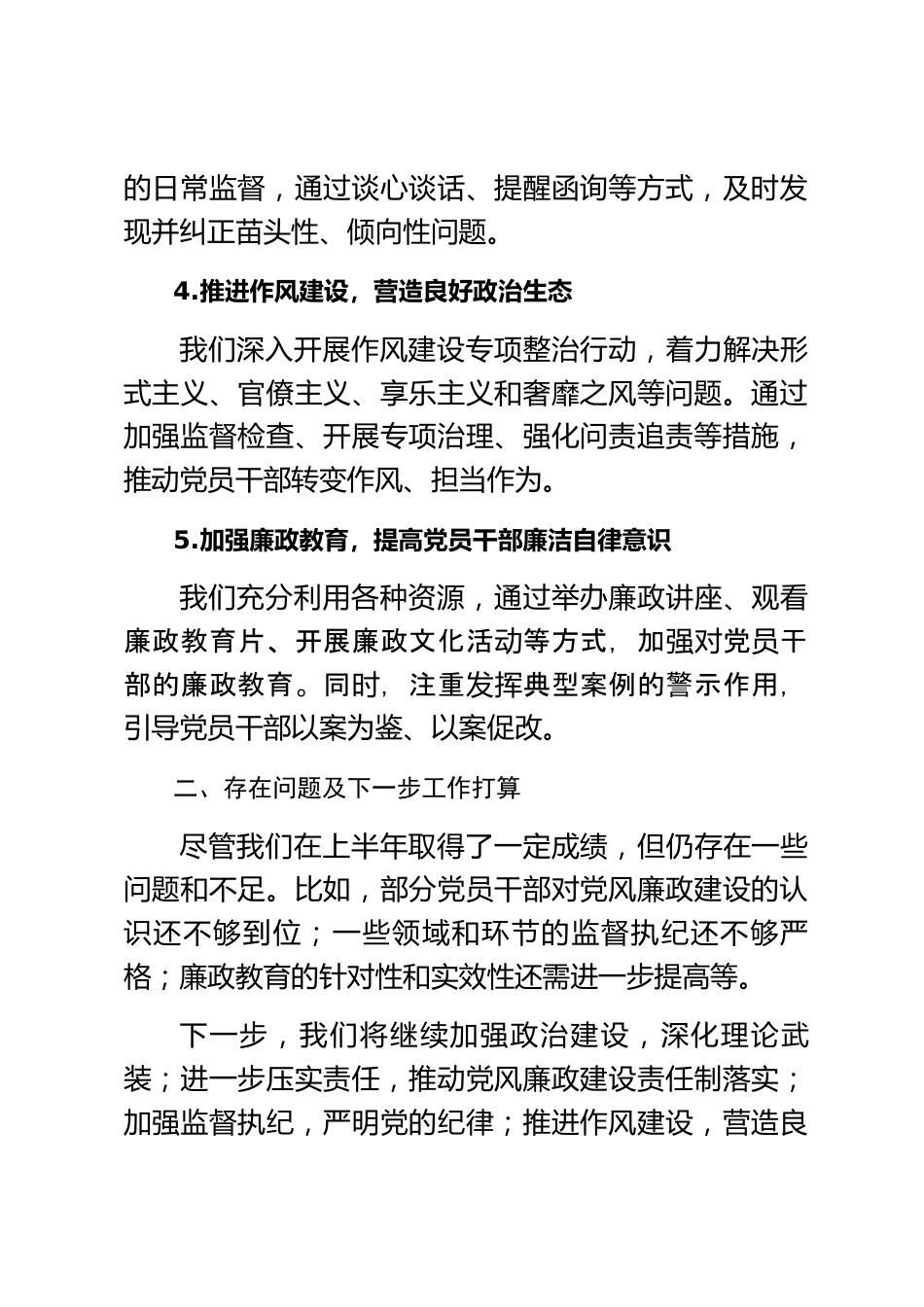 的日常监督，通过谈心谈话、提醒函询等方式，及时发现并纠正苗头性、倾向性问题。

4.推进作风建设，营造良好政治生态

我们深入开展作风建设专项整治行动，着力解决形式主义、官僚主义、享乐主义和奢靡之风等问题。通过加强监督检查、开展专项治理、强化问责追责等措施，推动党员干部转变作风、担当作为。

5.加强廉政教育，提高党员干部廉洁自律意识

我们充分利用各种资源，通过举办廉政讲座、观看廉政教育片、开展廉政文化活动等方式，加强对党员干部的廉政教育。同时，注重发挥典型案例的警示作用，引导党员干部以案为鉴、以案促改。

二、存在问题及下一步工作打算

尽管我们在上半年取得了一定成绩，但仍存在一些问题和不足。比如，部分党员干部对党风廉政建设的认识还不够到位；一些领域和环节的监督执纪还不够严格；廉政教育的针对性和实效性还需进一步提高等。

下一步，我们将继续加强政治建设，深化理论武装；进一步压实责任，推动党风廉政建设责任制落实；加强监督执纪，严明党的纪律；推进作风建设，营造良